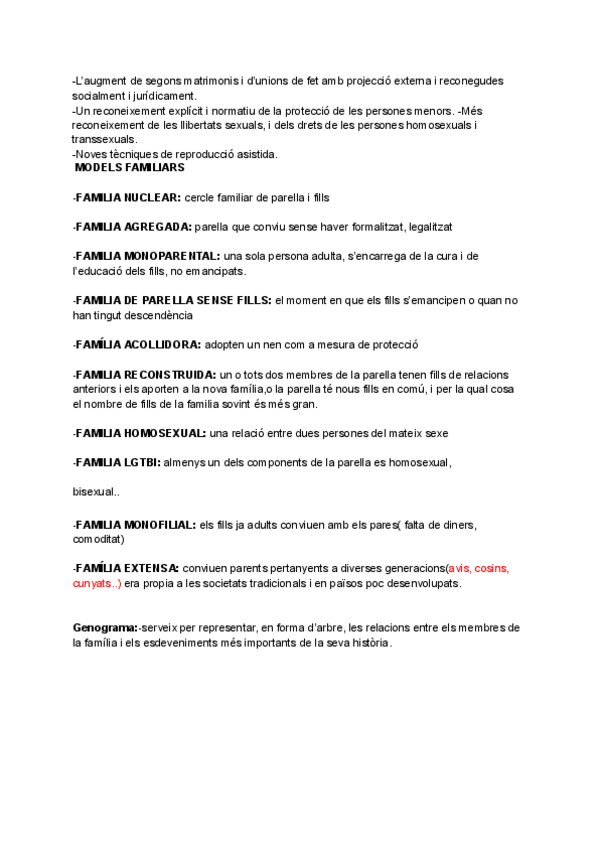 -L'augment de segons matrimonis i d'unions de fet amb projecció externa i reconegudes socialment i jurídicament.
-Un reconeixement explícit i normatiu de la protecció de les persones menors. -Més reconeixement de les llibertats sexuals, i dels drets de les persones homosexuals i transsexuals.
-Noves tècniques de reproducció asistida.
MODELS FAMILIARS

-FAMILIA NUCLEAR: cercle familiar de parella i fills

-FAMILIA AGREGADA: parella que conviu sense haver formalitzat, legalitzat

-FAMILIA MONOPARENTAL: una sola persona adulta, s'encarrega de la cura i de l'educació dels fills, no emancipats.

-FAMILIA DE PARELLA SENSE FILLS: el moment en que els fills s'emancipen o quan no han tingut descendència

-FAMÍLIA ACOLLIDORA: adopten un nen com a mesura de protecció

-FAMILIA RECONSTRUIDA: un o tots dos membres de la parella tenen fills de relacions anteriors i els aporten a la nova família,o la parella té nous fills en comú, i per la qual cosa el nombre de fills de la familia sovint és més gran.

-FAMILIA HOMOSEXUAL: una relació entre dues persones del mateix sexe

-FAMILIA LGTBI: almenys un dels components de la parella es homosexual,

bisexual..

-FAMILIA MONOFILIAL: els fills ja adults conviuen amb els pares( falta de diners, comoditat)

-FAMÍLIA EXTENSA: conviuen parents pertanyents a diverses generacions(avis, cosins, cunyats..) era propia a les societats tradicionals i en països poc desenvolupats.

Genograma:-serveix per representar, en forma d'arbre, les relacions entre els membres de la família i els esdeveniments més importants de la seva història.